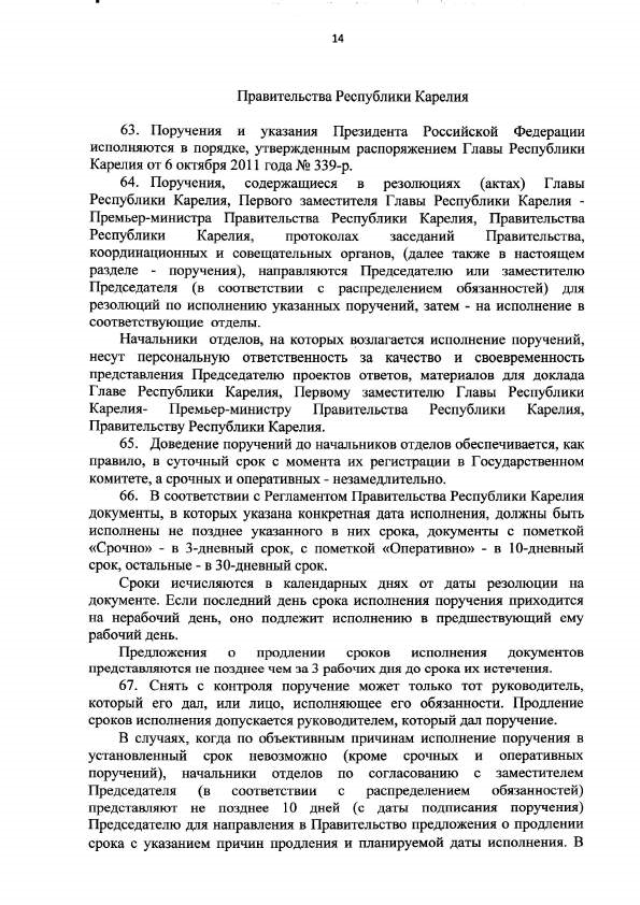 14

Правительства Республики Карелия

63. Поручения и указания Президента Российской Федерации исполняются в порядке, утвержденным распоряжением Главы Республики Карелия от 6 октября 2011 года № 339-р.

64. Поручения, содержащиеся в резолюциях (актах) Главы Республики Карелия, Первого заместителя Главы Республики Карелия - Премьер-министра Правительства Республики Карелия, Правительства Республики Карелия, протоколах заседаний Правительства, координационных и совещательных органов, (далее также в настоящем разделе - поручения), направляются Председателю или заместителю Председателя (в соответствии с распределением обязанностей) для резолюций по исполнению указанных поручений, затем - на исполнение в соответствующие отделы.

Начальники отделов, на которых возлагается исполнение поручений, несут персональную ответственность за качество и своевременность представления Председателю проектов ответов, материалов для доклада Главе Республики Карелия, Первому заместителю Главы Республики Карелия- Премьер-министру Правительства Республики Карелия, Правительству Республики Карелия.

65. Доведение поручений до начальников отделов обеспечивается, как правило, в суточный срок с момента их регистрации в Государственном комитете, а срочных и оперативных - незамедлительно.

66. В соответствии с Регламентом Правительства Республики Карелия документы, в которых указана конкретная дата исполнения, должны быть исполнены не позднее указанного в них срока, документы с пометкой «Срочно» - в 3-дневный срок, с пометкой «Оперативно» - в 10-дневный срок, остальные - в 30-дневный срок.

Сроки исчисляются в календарных днях от даты резолюции на документе. Если последний день срока исполнения поручения приходится на нерабочий день, оно подлежит исполнению в предшествующий ему рабочий день.

Предложения о продлении сроков исполнения документов представляются не позднее чем за 3 рабочих дня до срока их истечения.

67. Снять с контроля поручение может только тот руководитель, который его дал, или лицо, исполняющее его обязанности. Продление сроков исполнения допускается руководителем, который дал поручение.

В случаях, когда по объективным причинам исполнение поручения в установленный срок невозможно (кроме срочных и оперативных поручений), начальники отделов по согласованию с заместителем Председателя (в соответствии с распределением обязанностей) представляют не позднее 10 дней (с даты подписания поручения) Председателю для направления в Правительство предложения о продлении срока с указанием причин продления и планируемой даты исполнения. В